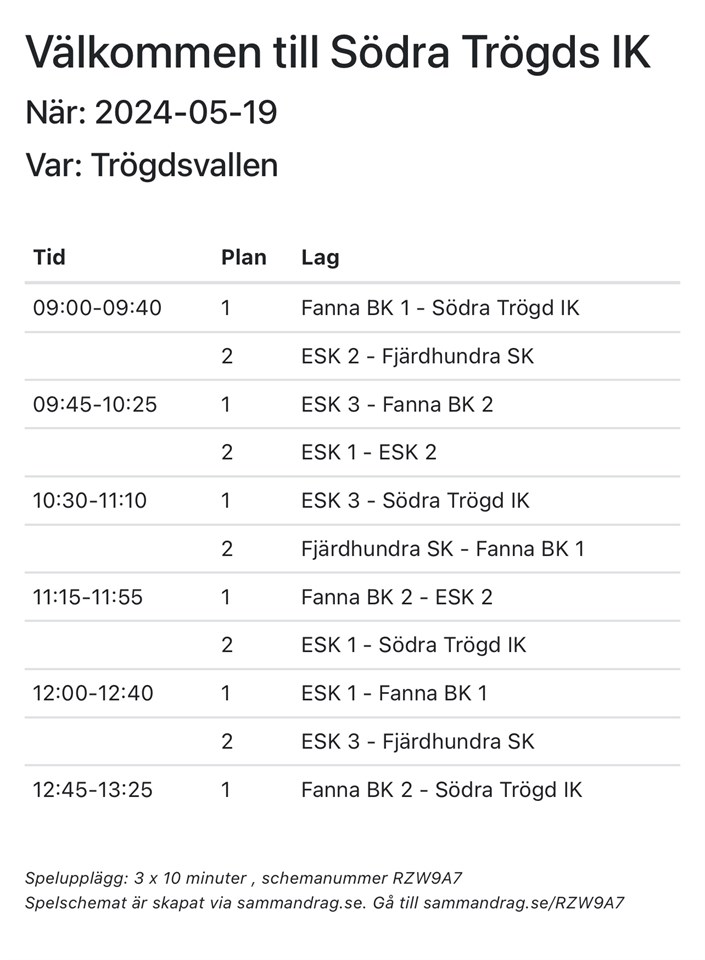 Välkommen till Södra Trögds IK

När: 2024-05-19

Var: Trögdsvallen

| Tid | Plan | Lag |
|---|---|---|
| 09:00-09:40 | 1 | Fanna BK 1 - Södra Trögd IK |
| | 2 | ESK 2 - Fjärdhundra SK |
| 09:45-10:25 | 1 | ESK 3 - Fanna BK 2 |
| | 2 | ESK 1 - ESK 2 |
| 10:30-11:10 | 1 | ESK 3 - Södra Trögd IK |
| | 2 | Fjärdhundra SK - Fanna BK 1 |
| 11:15-11:55 | 1 | Fanna BK 2 - ESK 2 |
| | 2 | ESK 1 - Södra Trögd IK |
| 12:00-12:40 | 1 | ESK 1 - Fanna BK 1 |
| | 2 | ESK 3 - Fjärdhundra SK |
| 12:45-13:25 | 1 | Fanna BK 2 - Södra Trögd IK |

Spelupplägg: 3 x 10 minuter , schemanummer RZW9A7
Spelschemat är skapat via sammandrag.se. Gå till sammandrag.se/RZW9A7